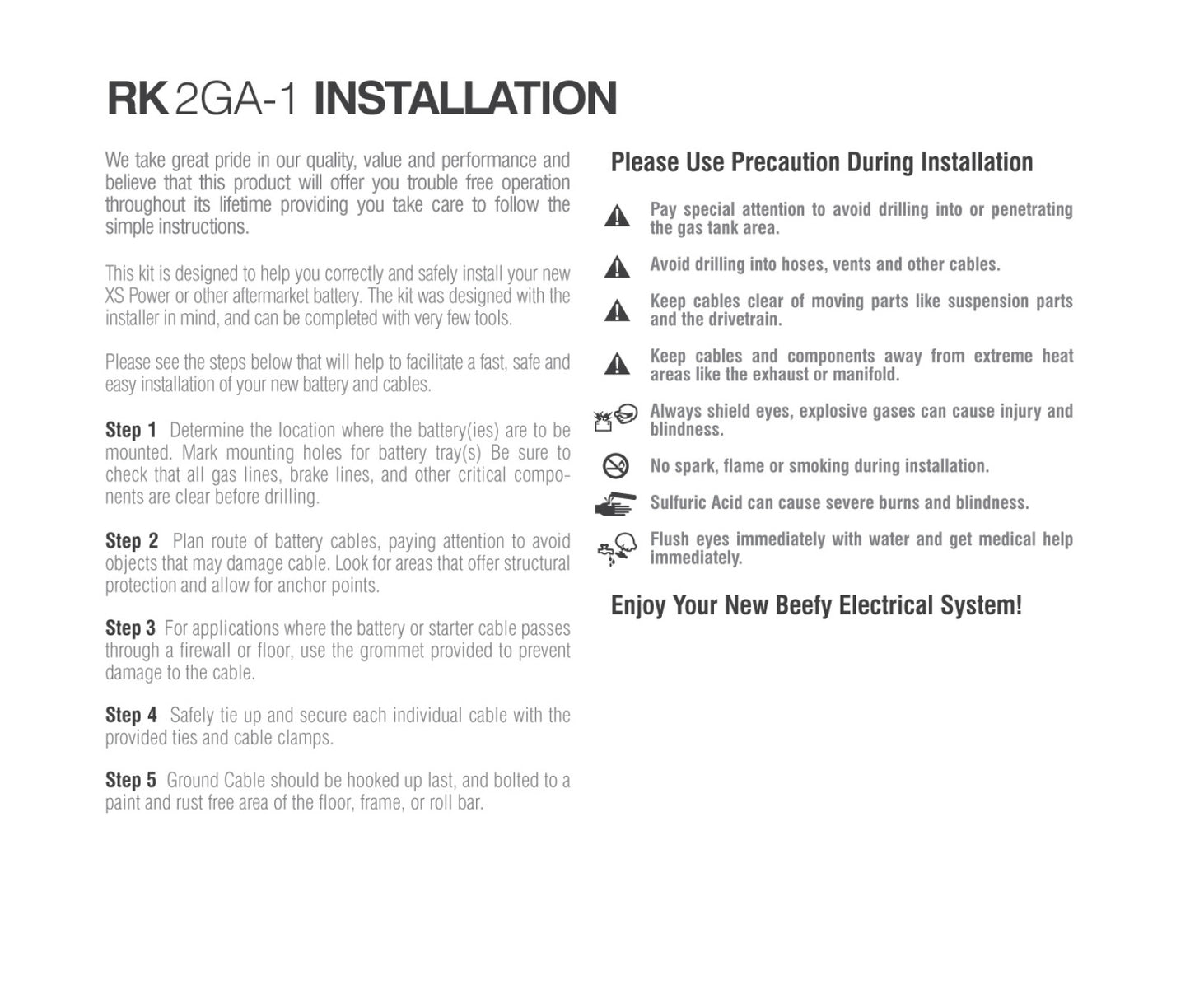 RK 2GA-1 INSTALLATION

We take great pride in our quality, value and performance and believe that this product will offer you trouble free operation throughout its lifetime providing you take care to follow the simple instructions.

This kit is designed to help you correctly and safely install your new XS Power or other aftermarket battery. The kit was designed with the installer in mind, and can be completed with very few tools.

Please see the steps below that will help to facilitate a fast, safe and easy installation of your new battery and cables.

Step 1 Determine the location where the battery(ies) are to be mounted. Mark mounting holes for battery tray(s) Be sure to check that all gas lines, brake lines, and other critical components are clear before drilling.

Step 2 Plan route of battery cables, paying attention to avoid objects that may damage cable. Look for areas that offer structural protection and allow for anchor points.

Step 3 For applications where the battery or starter cable passes through a firewall or floor, use the grommet provided to prevent damage to the cable.

Step 4 Safely tie up and secure each individual cable with the provided ties and cable clamps.

Step 5 Ground Cable should be hooked up last, and bolted to a paint and rust free area of the floor, frame, or roll bar.

Please Use Precaution During Installation

Pay special attention to avoid drilling into or penetrating the gas tank area.

Avoid drilling into hoses, vents and other cables.

Keep cables clear of moving parts like suspension parts and the drivetrain.

Keep cables and components away from extreme heat areas like the exhaust or manifold.

Always shield eyes, explosive gases can cause injury and blindness.

No spark, flame or smoking during installation.

Sulfuric Acid can cause severe burns and blindness.

Flush eyes immediately with water and get medical help immediately.

Enjoy Your New Beefy Electrical System!